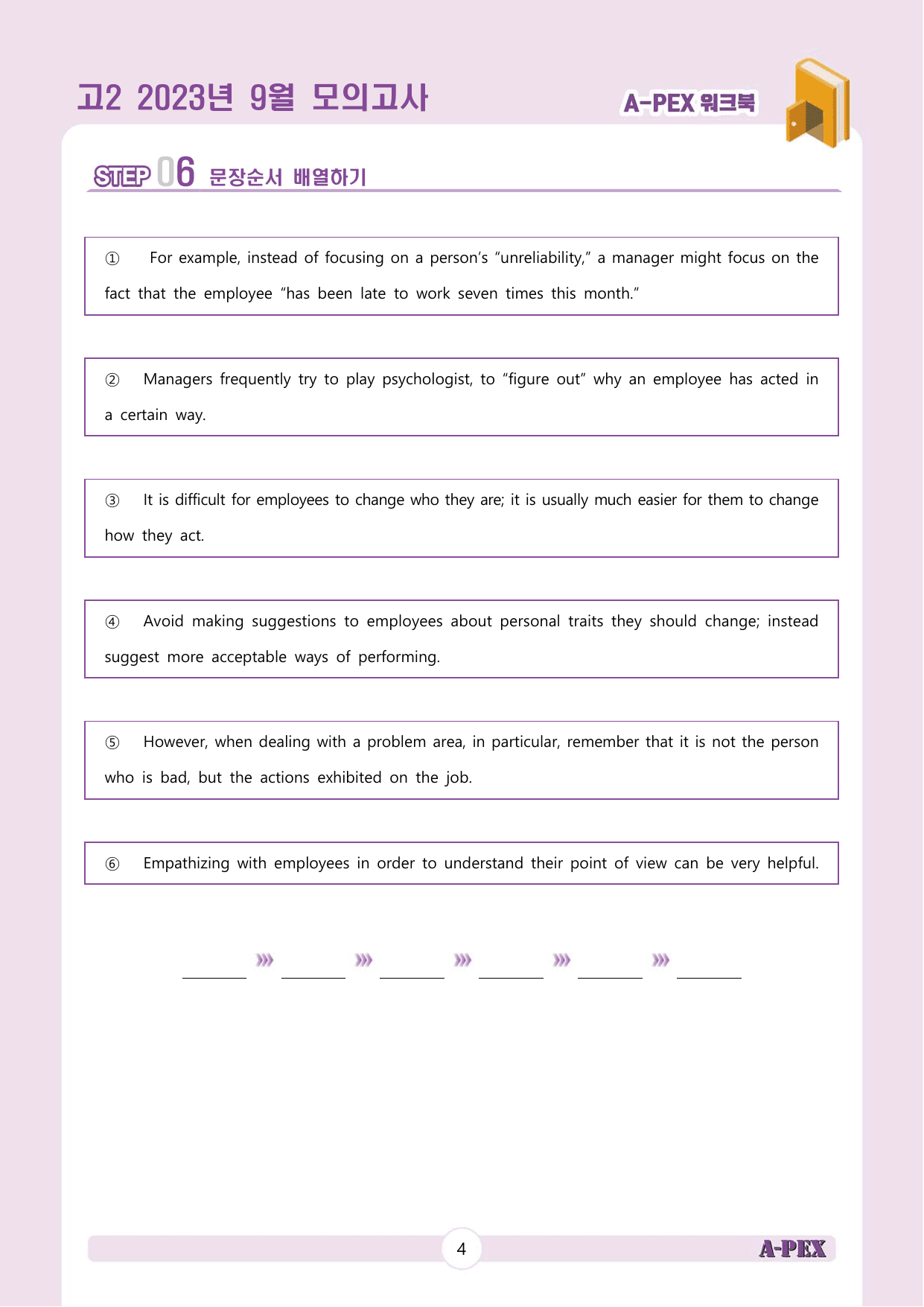 고2 2023년 9월 모의고사

A-PEX 워크북

STEP 06 문장순서 배열하기

① For example, instead of focusing on a person's "unreliability," a manager might focus on the fact that the employee "has been late to work seven times this month."

② Managers frequently try to play psychologist, to "figure out" why an employee has acted in a certain way.

③ It is difficult for employees to change who they are; it is usually much easier for them to change how they act.

④ Avoid making suggestions to employees about personal traits they should change; instead suggest more acceptable ways of performing.

⑤ However, when dealing with a problem area, in particular, remember that it is not the person who is bad, but the actions exhibited on the job.

⑥ Empathizing with employees in order to understand their point of view can be very helpful.

____ ⋙ ____ ⋙ ____ ⋙ ____ ⋙ ____ ⋙ ____

4

A-PEX